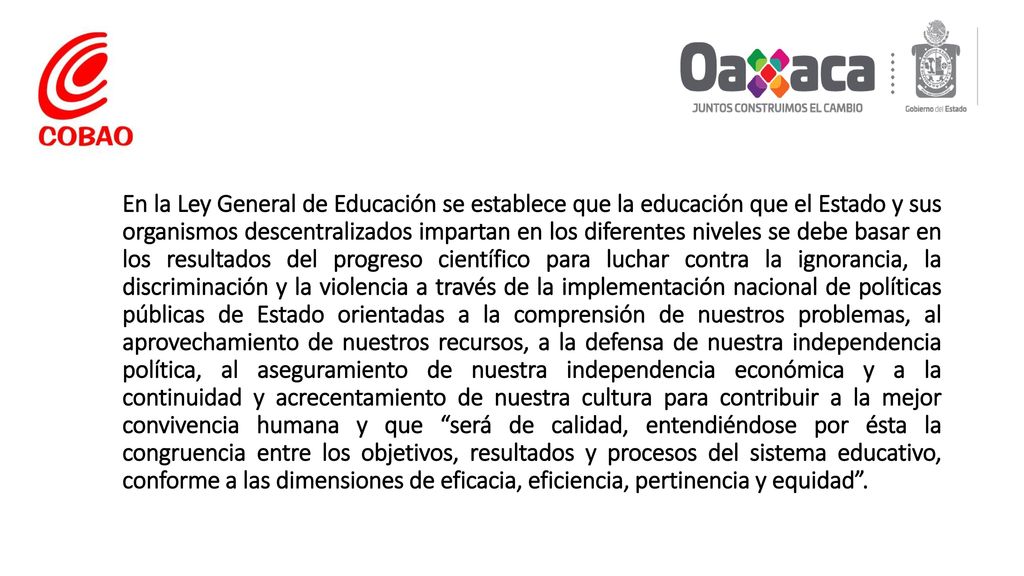 COBAO

Oaxaca
JUNTOS CONSTRUIMOS EL CAMBIO

Gobierno del Estado

En la Ley General de Educación se establece que la educación que el Estado y sus organismos descentralizados impartan en los diferentes niveles se debe basar en los resultados del progreso científico para luchar contra la ignorancia, la discriminación y la violencia a través de la implementación nacional de políticas públicas de Estado orientadas a la comprensión de nuestros problemas, al aprovechamiento de nuestros recursos, a la defensa de nuestra independencia política, al aseguramiento de nuestra independencia económica y a la continuidad y acrecentamiento de nuestra cultura para contribuir a la mejor convivencia humana y que “será de calidad, entendiéndose por ésta la congruencia entre los objetivos, resultados y procesos del sistema educativo, conforme a las dimensiones de eficacia, eficiencia, pertinencia y equidad”.